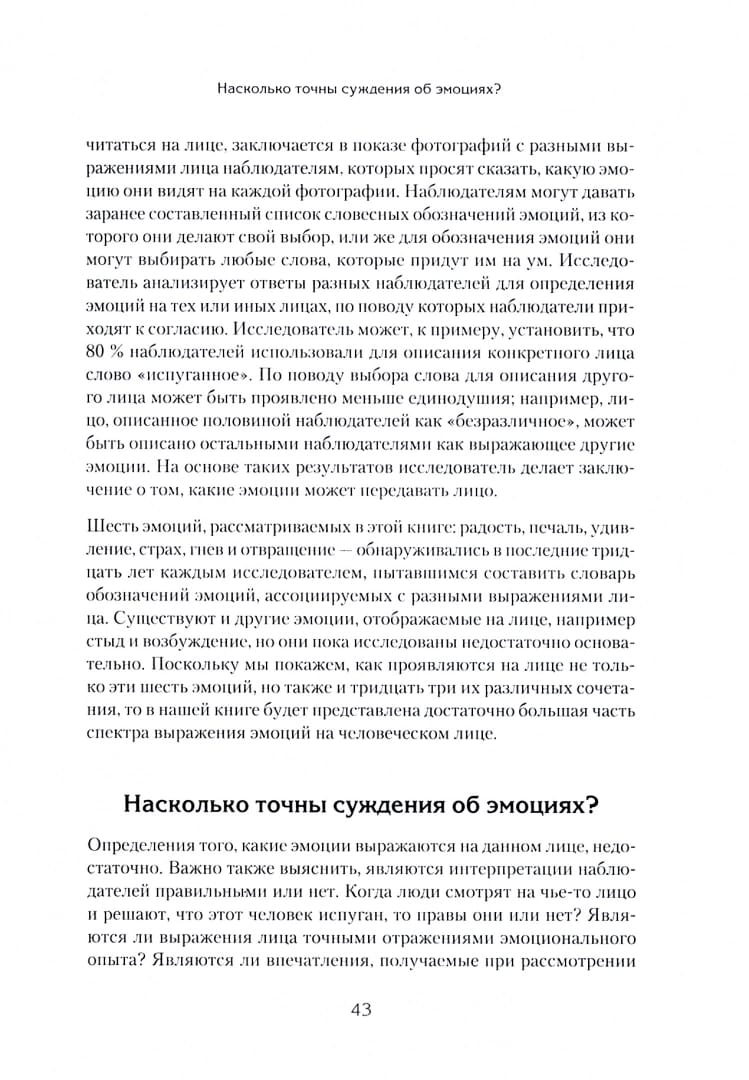 Насколько точны суждения об эмоциях?

читаться на лице, заключается в показе фотографий с разными выражениями лица наблюдателям, которых просят сказать, какую эмоцию они видят на каждой фотографии. Наблюдателям могут давать заранее составленный список словесных обозначений эмоций, из которого они делают свой выбор, или же для обозначения эмоций они могут выбирать любые слова, которые придут им на ум. Исследователь анализирует ответы разных наблюдателей для определения эмоций на тех или иных лицах, по поводу которых наблюдатели приходят к согласию. Исследователь может, к примеру, установить, что 80 % наблюдателей использовали для описания конкретного лица слово «испуганное». По поводу выбора слова для описания другого лица может быть проявлено меньше единодушия; например, лицо, описанное половиной наблюдателей как «безразличное», может быть описано остальными наблюдателями как выражающее другие эмоции. На основе таких результатов исследователь делает заключение о том, какие эмоции может передавать лицо.

Шесть эмоций, рассматриваемых в этой книге: радость, печаль, удивление, страх, гнев и отвращение — обнаруживались в последние тридцать лет каждым исследователем, пытавшимся составить словарь обозначений эмоций, ассоциируемых с разными выражениями лица. Существуют и другие эмоции, отображаемые на лице, например стыд и возбуждение, но они пока исследованы недостаточно основательно. Поскольку мы покажем, как проявляются на лице не только эти шесть эмоций, но также и тридцать три их различных сочетания, то в нашей книге будет представлена достаточно большая часть спектра выражения эмоций на человеческом лице.

Насколько точны суждения об эмоциях?

Определения того, какие эмоции выражаются на данном лице, недостаточно. Важно также выяснить, являются интерпретации наблюдателей правильными или нет. Когда люди смотрят на чье-то лицо и решают, что этот человек испуган, то правы они или нет? Являются ли выражения лица точными отражениями эмоционального опыта? Являются ли впечатления, получаемые при рассмотрении

43